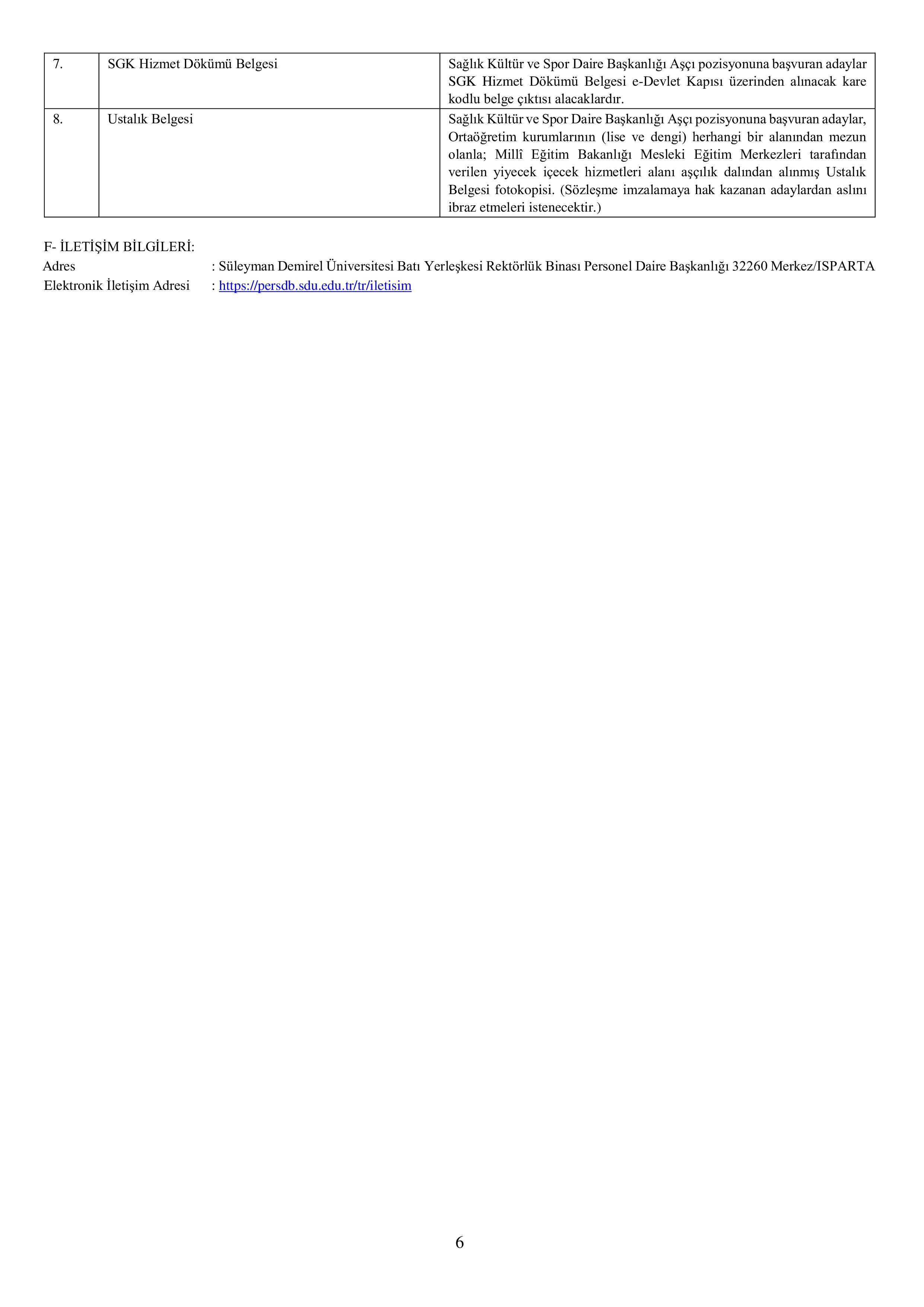 | 7. | SGK Hizmet Dökümü Belgesi | Sağlık Kültür ve Spor Daire Başkanlığı Aşçı pozisyonuna başvuran adaylar SGK Hizmet Dökümü Belgesi e-Devlet Kapısı üzerinden alınacak kare kodlu belge çıktısı alacaklardır. |
|---|---|---|
| 8. | Ustalık Belgesi | Sağlık Kültür ve Spor Daire Başkanlığı Aşçı pozisyonuna başvuran adaylar, Ortaöğretim kurumlarının (lise ve dengi) herhangi bir alanından mezun olanla; Millî Eğitim Bakanlığı Mesleki Eğitim Merkezleri tarafından verilen yiyecek içecek hizmetleri alanı aşçılık dalından alınmış Ustalık Belgesi fotokopisi. (Sözleşme imzalamaya hak kazanan adaylardan aslını ibraz etmeleri istenecektir.) |

F- İLETİŞİM BİLGİLERİ:
Adres : Süleyman Demirel Üniversitesi Batı Yerleşkesi Rektörlük Binası Personel Daire Başkanlığı 32260 Merkez/ISPARTA
Elektronik İletişim Adresi : https://persdb.sdu.edu.tr/tr/iletisim

6